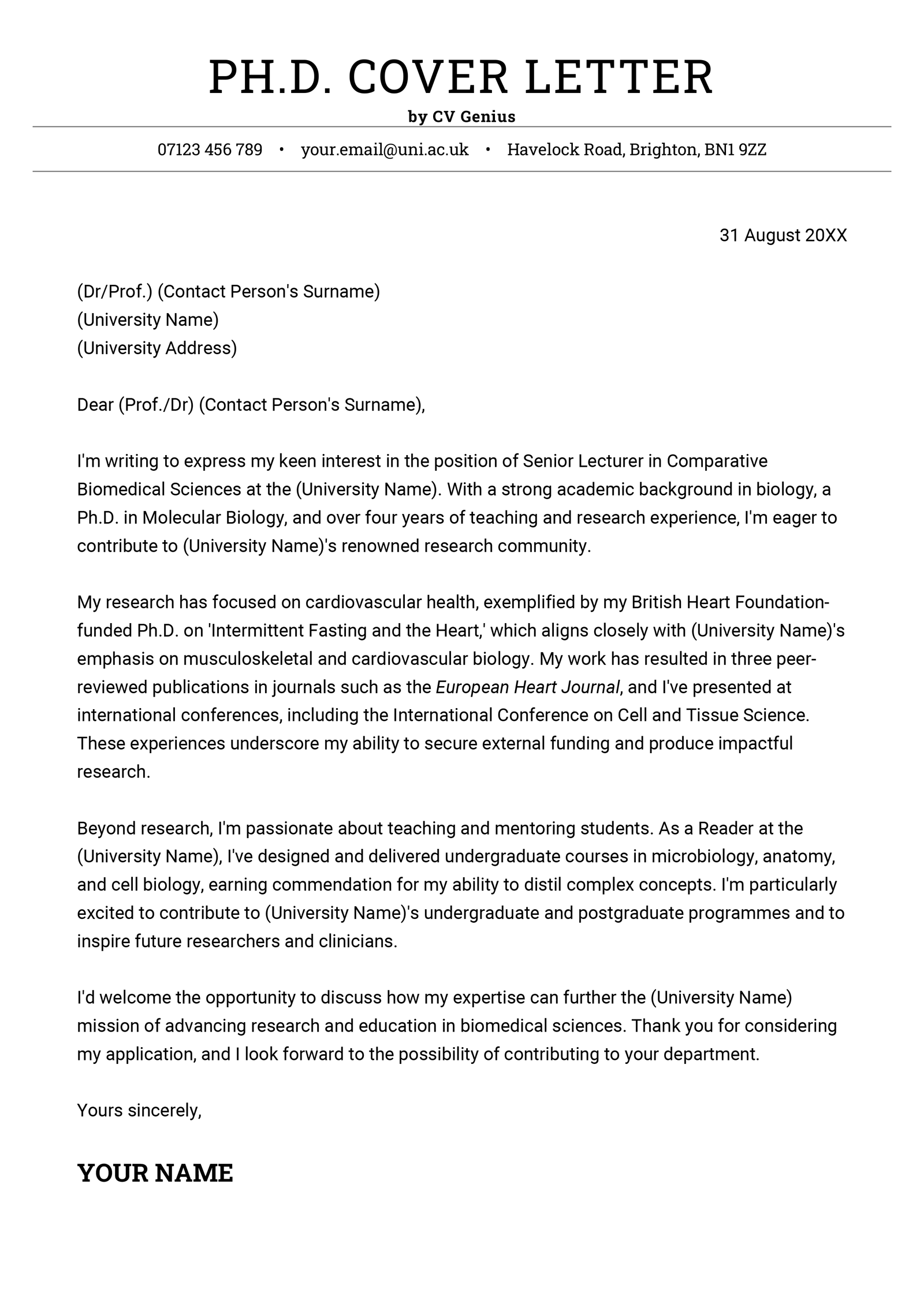 PH.D. COVER LETTER
by CV Genius

07123 456 789 • your.email@uni.ac.uk • Havelock Road, Brighton, BN1 9ZZ

31 August 20XX

(Dr/Prof.) (Contact Person's Surname)
(University Name)
(University Address)

Dear (Prof./Dr) (Contact Person's Surname),

I'm writing to express my keen interest in the position of Senior Lecturer in Comparative Biomedical Sciences at the (University Name). With a strong academic background in biology, a Ph.D. in Molecular Biology, and over four years of teaching and research experience, I'm eager to contribute to (University Name)'s renowned research community.

My research has focused on cardiovascular health, exemplified by my British Heart Foundation-funded Ph.D. on 'Intermittent Fasting and the Heart,' which aligns closely with (University Name)'s emphasis on musculoskeletal and cardiovascular biology. My work has resulted in three peer-reviewed publications in journals such as the European Heart Journal, and I've presented at international conferences, including the International Conference on Cell and Tissue Science. These experiences underscore my ability to secure external funding and produce impactful research.

Beyond research, I'm passionate about teaching and mentoring students. As a Reader at the (University Name), I've designed and delivered undergraduate courses in microbiology, anatomy, and cell biology, earning commendation for my ability to distil complex concepts. I'm particularly excited to contribute to (University Name)'s undergraduate and postgraduate programmes and to inspire future researchers and clinicians.

I'd welcome the opportunity to discuss how my expertise can further the (University Name) mission of advancing research and education in biomedical sciences. Thank you for considering my application, and I look forward to the possibility of contributing to your department.

Yours sincerely,

YOUR NAME